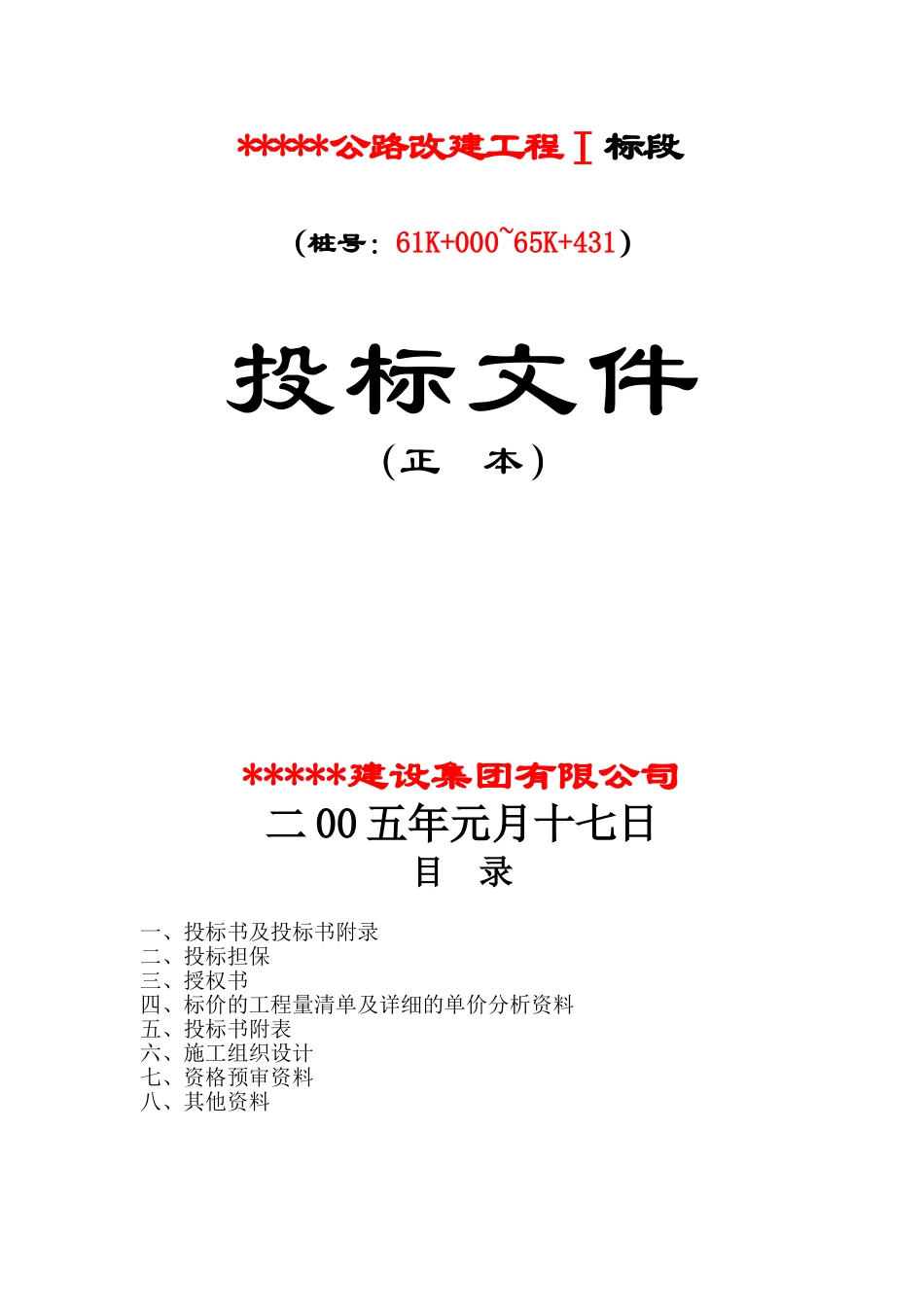 *****公路改建工程Ⅰ标段

（桩号：61K+000~65K+431）

投标文件

（正　本）

*****建设集团有限公司

二00五年元月十七日

目　录

一、投标书及投标书附录
二、投标担保
三、授权书
四、标价的工程量清单及详细的单价分析资料
五、投标书附表
六、施工组织设计
七、资格预审资料
八、其他资料